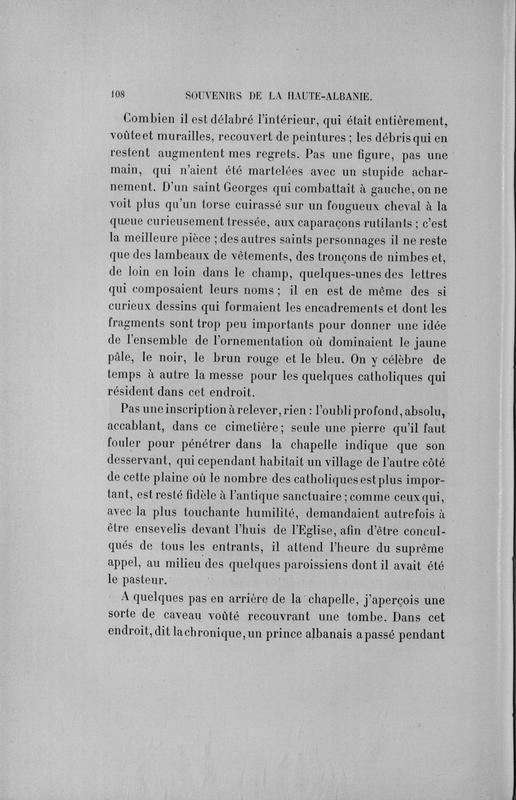 108 SOUVENIRS DE LA HAUTE-ALBANIE.

Combien il est délabré l'intérieur, qui était entièrement, voûte et murailles, recouvert de peintures ; les débris qui en restent augmentent mes regrets. Pas une figure, pas une main, qui n'aient été martelées avec un stupide acharnement. D'un saint Georges qui combattait à gauche, on ne voit plus qu'un torse cuirassé sur un fougueux cheval à la queue curieusement tressée, aux caparaçons rutilants ; c'est la meilleure pièce ; des autres saints personnages il ne reste que des lambeaux de vêtements, des tronçons de nimbes et, de loin en loin dans le champ, quelques-unes des lettres qui composaient leurs noms ; il en est de même des si curieux dessins qui formaient les encadrements et dont les fragments sont trop peu importants pour donner une idée de l'ensemble de l'ornementation où dominaient le jaune pâle, le noir, le brun rouge et le bleu. On y célèbre de temps à autre la messe pour les quelques catholiques qui résident dans cet endroit.

Pas une inscription à relever, rien : l'oubli profond, absolu, accablant, dans ce cimetière ; seule une pierre qu'il faut fouler pour pénétrer dans la chapelle indique que son desservant, qui cependant habitait un village de l'autre côté de cette plaine où le nombre des catholiques est plus important, est resté fidèle à l'antique sanctuaire ; comme ceux qui, avec la plus touchante humilité, demandaient autrefois à être ensevelis devant l'huis de l'Eglise, afin d'être conculqués de tous les entrants, il attend l'heure du suprême appel, au milieu des quelques paroissiens dont il avait été le pasteur.

A quelques pas en arrière de la chapelle, j'aperçois une sorte de caveau voûté recouvrant une tombe. Dans cet endroit, dit la chronique, un prince albanais a passé pendant